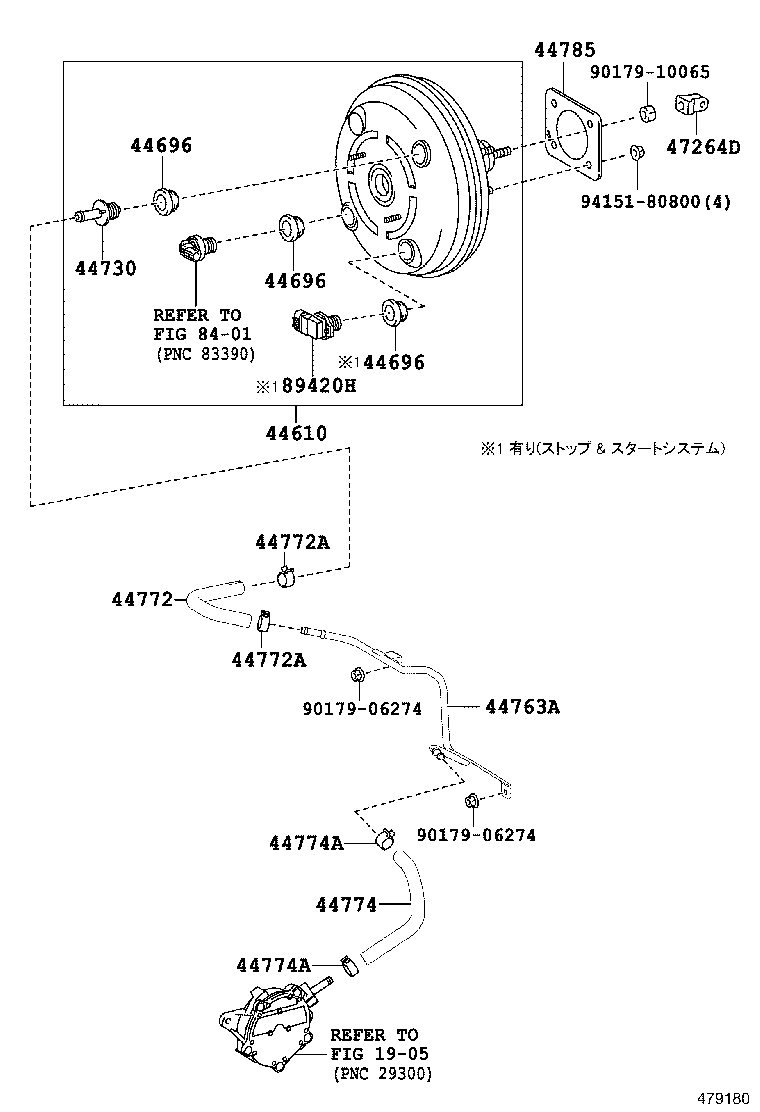 44785
90179-10065
47264D
94151-80800(4)
44696
44730
44696
REFER TO
FIG 84-01
(PNC 83390)
※1 44696
※1 89420H
44610
※1 有り(ストップ & スタートシステム)
44772A
44772
44772A
90179-06274
44763A
44774A
90179-06274
44774
44774A
REFER TO
FIG 19-05
(PNC 29300)
479180